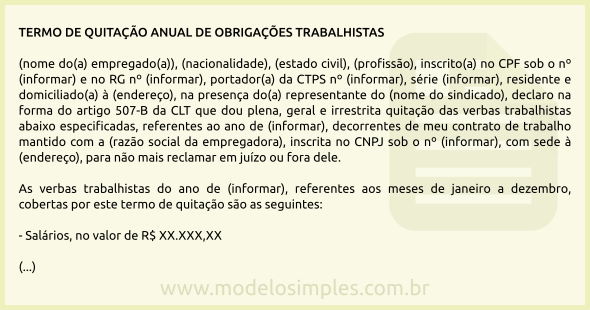 TERMO DE QUITAÇÃO ANUAL DE OBRIGAÇÕES TRABALHISTAS

(nome do(a) empregado(a)), (nacionalidade), (estado civil), (profissão), inscrito(a) no CPF sob o nº (informar) e no RG nº (informar), portador(a) da CTPS nº (informar), série (informar), residente e domiciliado(a) à (endereço), na presença do(a) representante do (nome do sindicado), declaro na forma do artigo 507-B da CLT que dou plena, geral e irrestrita quitação das verbas trabalhistas abaixo especificadas, referentes ao ano de (informar), decorrentes de meu contrato de trabalho mantido com a (razão social da empregadora), inscrita no CNPJ sob o nº (informar), com sede à (endereço), para não mais reclamar em juízo ou fora dele.

As verbas trabalhistas do ano de (informar), referentes aos meses de janeiro a dezembro, cobertas por este termo de quitação são as seguintes:

- Salários, no valor de R$ XX.XXX,XX

(...)

www.modelosimples.com.br